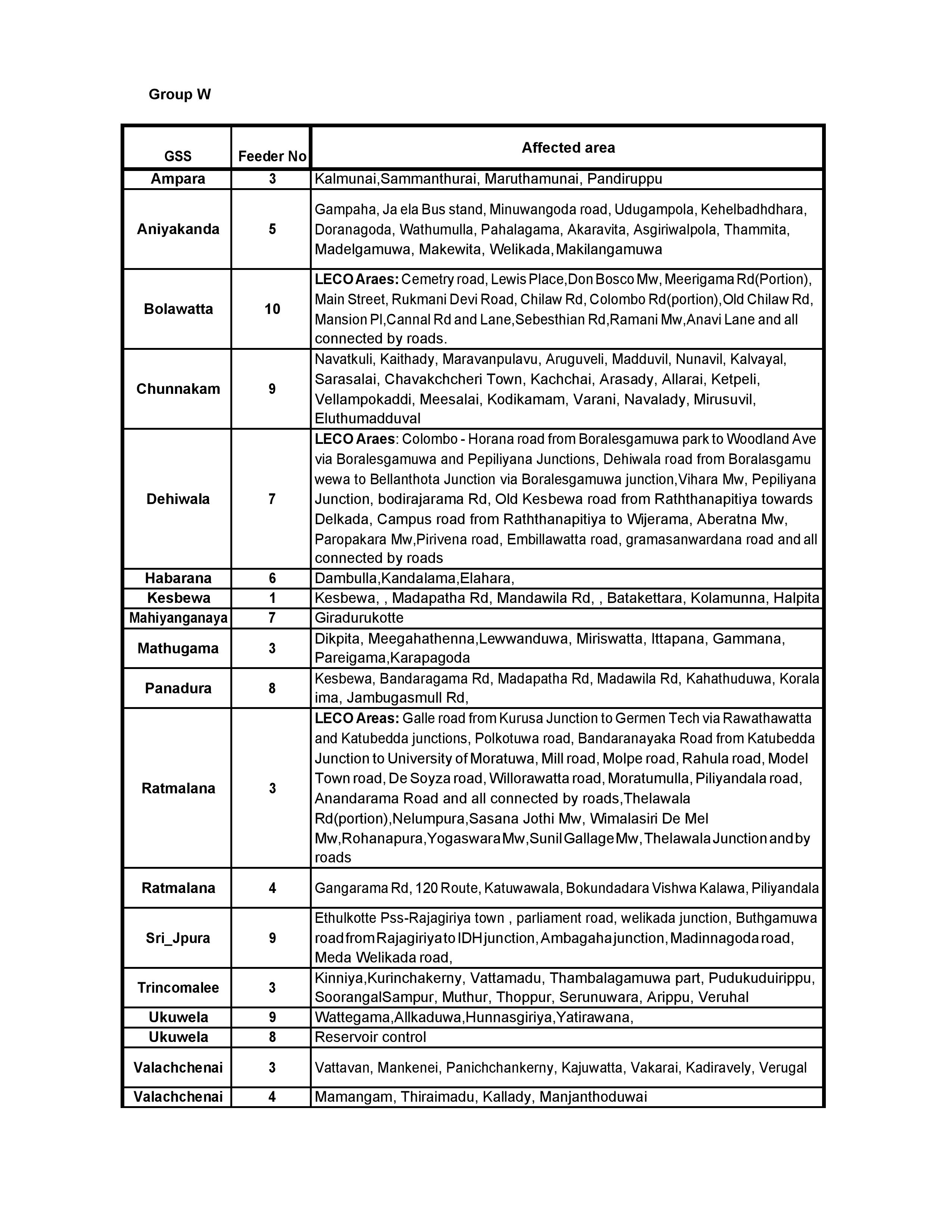 Group W

| GSS | Feeder No | Affected area |
|---|---|---|
| Ampara | 3 | Kalmunai,Sammanthurai, Maruthamunai, Pandiruppu |
| Aniyakanda | 5 | Gampaha, Ja ela Bus stand, Minuwangoda road, Udugampola, Kehelbadhdhara, Doranagoda, Wathumulla, Pahalagama, Akaravita, Asgiriwalpola, Thammita, Madelgamuwa, Makewita, Welikada, Makilangamuwa |
| Bolawatta | 10 | LECO Araes: Cemetry road, Lewis Place,Don Bosco Mw, Meerigama Rd(Portion), Main Street, Rukmani Devi Road, Chilaw Rd, Colombo Rd(portion),Old Chilaw Rd, Mansion Pl,Cannal Rd and Lane,Sebesthian Rd,Ramani Mw,Anavi Lane and all connected by roads. |
| Chunnakam | 9 | Navatkuli, Kaithady, Maravanpulavu, Aruguveli, Madduvil, Nunavil, Kalvayal, Sarasalai, Chavakchcheri Town, Kachchai, Arasady, Allarai, Ketpeli, Vellampokaddi, Meesalai, Kodikamam, Varani, Navalady, Mirusuvil, Eluthumadduval |
| Dehiwala | 7 | LECO Araes: Colombo - Horana road from Boralesgamuwa park to Woodland Ave via Boralesgamuwa and Pepiliyana Junctions, Dehiwala road from Boralasgamu wewa to Bellanthota Junction via Boralesgamuwa junction,Vihara Mw, Pepiliyana Junction, bodirajarama Rd, Old Kesbewa road from Raththanapitiya towards Delkada, Campus road from Raththanapitiya to Wijerama, Aberatna Mw, Paropakara Mw,Pirivena road, Embillawatta road, gramasanwardana road and all connected by roads |
| Habarana | 6 | Dambulla,Kandalama,Elahara, |
| Kesbewa | 1 | Kesbewa, , Madapatha Rd, Mandawila Rd, , Batakettara, Kolamunna, Halpita |
| Mahiyanganaya | 7 | Giradurukotte |
| Mathugama | 3 | Dikpita, Meegahathenna,Lewwanduwa, Miriswatta, Ittapana, Gammana, Pareigama,Karapagoda |
| Panadura | 8 | Kesbewa, Bandaragama Rd, Madapatha Rd, Madawila Rd, Kahathuduwa, Korala ima, Jambugasmull Rd, |
| Ratmalana | 3 | LECO Areas: Galle road from Kurusa Junction to Germen Tech via Rawathawatta and Katubedda junctions, Polkotuwa road, Bandaranayaka Road from Katubedda Junction to University of Moratuwa, Mill road, Molpe road, Rahula road, Model Town road, De Soyza road, Willorawatta road, Moratumulla, Piliyandala road, Anandarama Road and all connected by roads,Thelawala Rd(portion),Nelumpura,Sasana Jothi Mw, Wimalasiri De Mel Mw,Rohanapura,Yogaswara Mw,Sunil Gallage Mw, Thelawala Junction and by roads |
| Ratmalana | 4 | Gangarama Rd, 120 Route, Katuwawala, Bokundadara Vishwa Kalawa, Piliyandala |
| Sri_Jpura | 9 | Ethulkotte Pss-Rajagiriya town , parliament road, welikada junction, Buthgamuwa road from Rajagiriya to IDH junction, Ambagaha junction, Madinnagoda road, Meda Welikada road, |
| Trincomalee | 3 | Kinniya,Kurinchakerny, Vattamadu, Thambalagamuwa part, Pudukuduirippu, SoorangalSampur, Muthur, Thoppur, Serunuwara, Arippu, Veruhal |
| Ukuwela | 9 | Wattegama,Allkaduwa,Hunnasgiriya,Yatirawana, |
| Ukuwela | 8 | Reservoir control |
| Valachchenai | 3 | Vattavan, Mankenei, Panichchankerny, Kajuwatta, Vakarai, Kadiravely, Verugal |
| Valachchenai | 4 | Mamangam, Thiraimadu, Kallady, Manjanthoduwai |